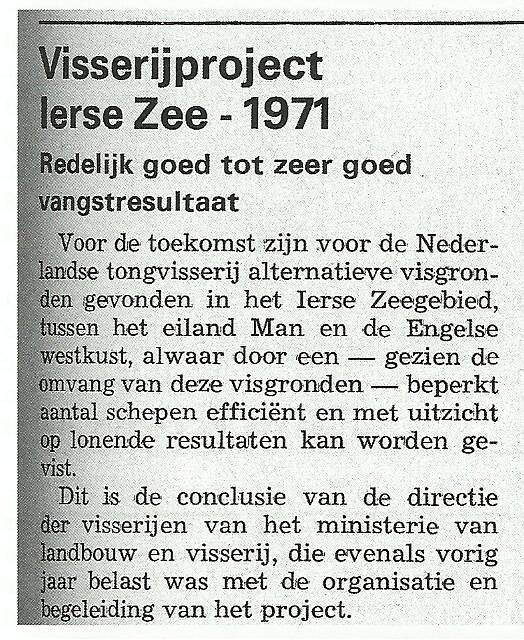 Visserijproject Ierse Zee - 1971

Redelijk goed tot zeer goed vangstresultaat

Voor de toekomst zijn voor de Nederlandse tongvisserij alternatieve visgronden gevonden in het Ierse Zeegebied, tussen het eiland Man en de Engelse westkust, alwaar door een — gezien de omvang van deze visgronden — beperkt aantal schepen efficiënt en met uitzicht op lonende resultaten kan worden gevist.

Dit is de conclusie van de directie der visserijen van het ministerie van landbouw en visserij, die evenals vorig jaar belast was met de organisatie en begeleiding van het project.